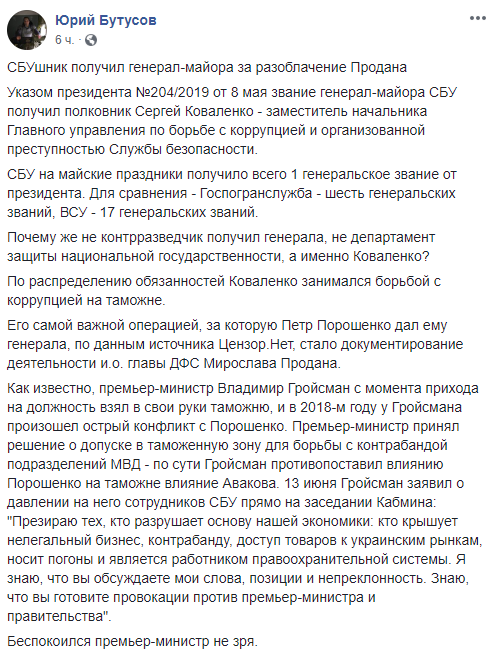 Юрий Бутусов
6 ч. ·

СБУшник получил генерал-майора за разоблачение Продана

Указом президента №204/2019 от 8 мая звание генерал-майора СБУ получил полковник Сергей Коваленко - заместитель начальника Главного управления по борьбе с коррупцией и организованной преступностью Службы безопасности.

СБУ на майские праздники получило всего 1 генеральское звание от президента. Для сравнения - Госпогранслужба - шесть генеральских званий, ВСУ - 17 генеральских званий.

Почему же не контрразведчик получил генерала, не департамент защиты национальной государственности, а именно Коваленко?

По распределению обязанностей Коваленко занимался борьбой с коррупцией на таможне.

Его самой важной операцией, за которую Петр Порошенко дал ему генерала, по данным источника Цензор.Нет, стало документирование деятельности и.о. главы ДФС Мирослава Продана.

Как известно, премьер-министр Владимир Гройсман с момента прихода на должность взял в свои руки таможню, и в 2018-м году у Гройсмана произошел острый конфликт с Порошенко. Премьер-министр принял решение о допуске в таможенную зону для борьбы с контрабандой подразделений МВД - по сути Гройсман противопоставил влиянию Порошенко на таможне влияние Авакова. 13 июня Гройсман заявил о давлении на него сотрудников СБУ прямо на заседании Кабмина: "Презираю тех, кто разрушает основу нашей экономики: кто крышует нелегальный бизнес, контрабанду, доступ товаров к украинским рынкам, носит погоны и является работником правоохранительной системы. Я знаю, что вы обсуждаете мои слова, позиции и непреклонность. Знаю, что вы готовите провокации против премьер-министра и правительства".

Беспокоился премьер-министр не зря.